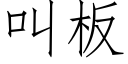 叫板